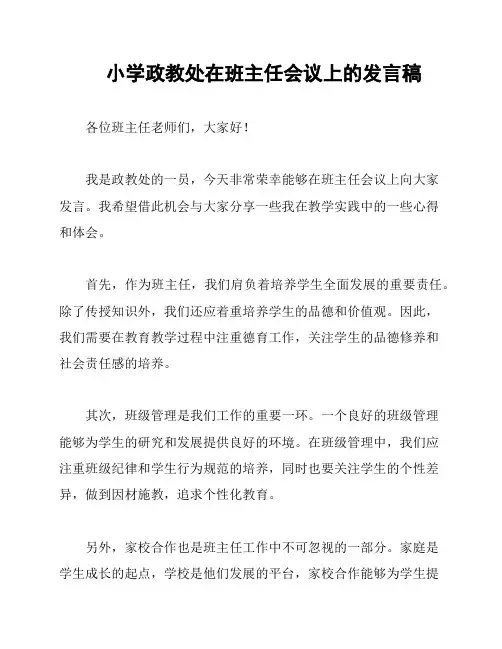 小学政教处在班主任会议上的发言稿

各位班主任老师们，大家好！

我是政教处的一员，今天非常荣幸能够在班主任会议上向大家发言。我希望借此机会与大家分享一些我在教学实践中的一些心得和体会。

首先，作为班主任，我们肩负着培养学生全面发展的重要责任。除了传授知识外，我们还应着重培养学生的品德和价值观。因此，我们需要在教育教学过程中注重德育工作，关注学生的品德修养和社会责任感的培养。

其次，班级管理是我们工作的重要一环。一个良好的班级管理能够为学生的研究和发展提供良好的环境。在班级管理中，我们应注重班级纪律和学生行为规范的培养，同时也要关注学生的个性差异，做到因材施教，追求个性化教育。

另外，家校合作也是班主任工作中不可忽视的一部分。家庭是学生成长的起点，学校是他们发展的平台，家校合作能够为学生提